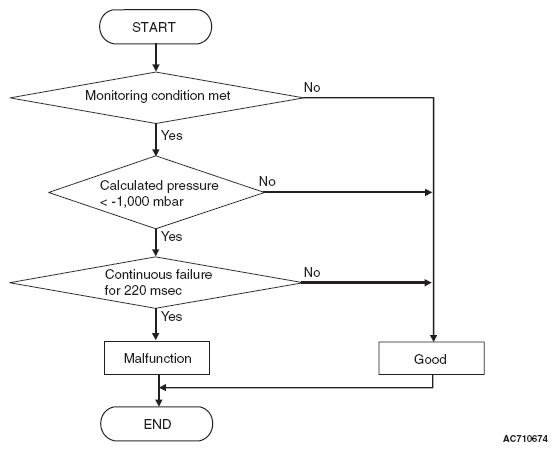 START

Monitoring condition met

No

Yes

Calculated pressure < -1,000 mbar

No

Yes

Continuous failure for 220 msec

No

Yes

Malfunction

Good

END

AC710674